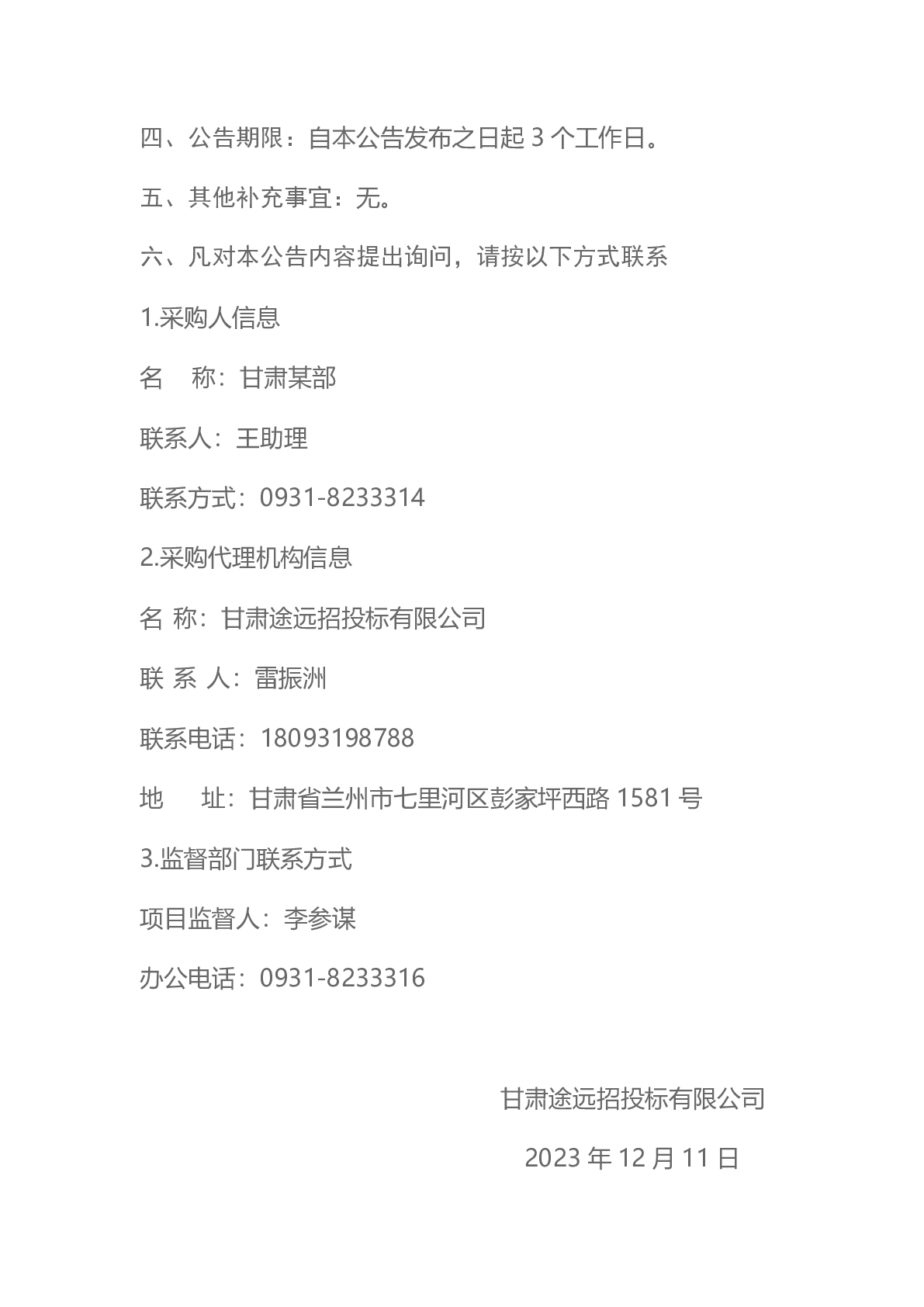 四、公告期限：自本公告发布之日起 3 个工作日。

五、其他补充事宜：无。

六、凡对本公告内容提出询问，请按以下方式联系

1.采购人信息

名　称：甘肃某部

联系人：王助理

联系方式：0931-8233314

2.采购代理机构信息

名 称：甘肃途远招投标有限公司

联 系 人：雷振洲

联系电话：18093198788

地　址：甘肃省兰州市七里河区彭家坪西路 1581 号

3.监督部门联系方式

项目监督人：李参谋

办公电话：0931-8233316

甘肃途远招投标有限公司

2023 年 12 月 11 日